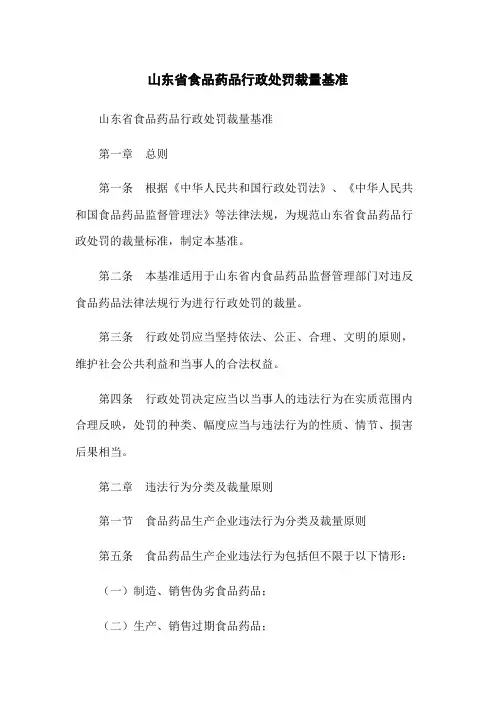 山东省食品药品行政处罚裁量基准

山东省食品药品行政处罚裁量基准

第一章　总则

第一条　根据《中华人民共和国行政处罚法》、《中华人民共和国食品药品监督管理法》等法律法规，为规范山东省食品药品行政处罚的裁量标准，制定本基准。

第二条　本基准适用于山东省内食品药品监督管理部门对违反食品药品法律法规行为进行行政处罚的裁量。

第三条　行政处罚应当坚持依法、公正、合理、文明的原则，维护社会公共利益和当事人的合法权益。

第四条　行政处罚决定应当以当事人的违法行为在实质范围内合理反映，处罚的种类、幅度应当与违法行为的性质、情节、损害后果相当。

第二章　违法行为分类及裁量原则

第一节　食品药品生产企业违法行为分类及裁量原则

第五条　食品药品生产企业违法行为包括但不限于以下情形：

（一）制造、销售伪劣食品药品；

（二）生产、销售过期食品药品；